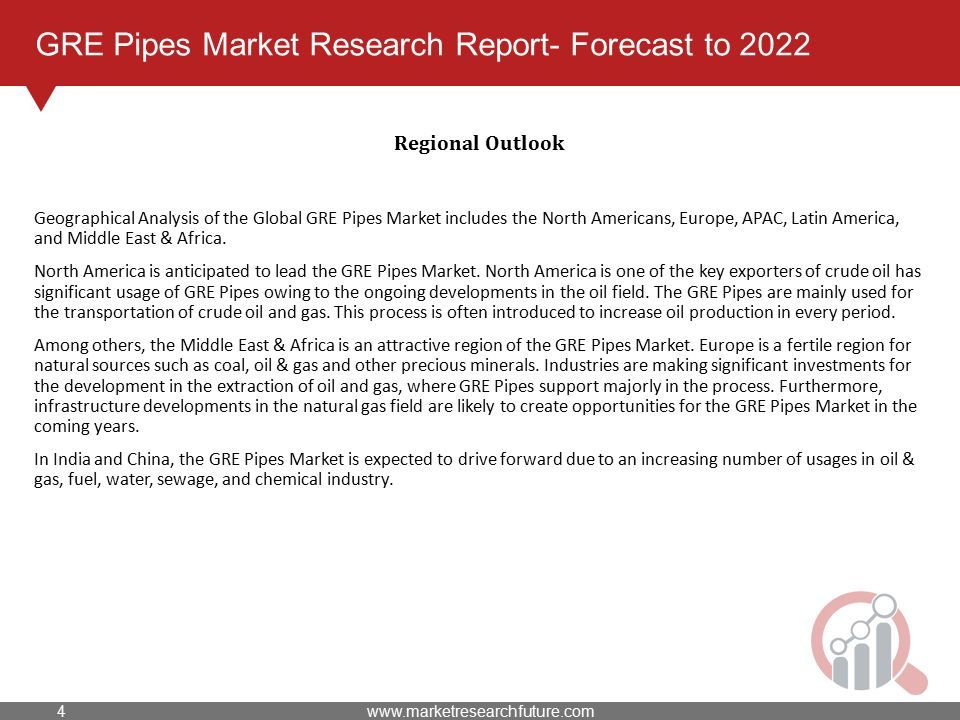 GRE Pipes Market Research Report- Forecast to 2022

Regional Outlook

Geographical Analysis of the Global GRE Pipes Market includes the North Americans, Europe, APAC, Latin America, and Middle East & Africa.

North America is anticipated to lead the GRE Pipes Market. North America is one of the key exporters of crude oil has significant usage of GRE Pipes owing to the ongoing developments in the oil field. The GRE Pipes are mainly used for the transportation of crude oil and gas. This process is often introduced to increase oil production in every period.

Among others, the Middle East & Africa is an attractive region of the GRE Pipes Market. Europe is a fertile region for natural sources such as coal, oil & gas and other precious minerals. Industries are making significant investments for the development in the extraction of oil and gas, where GRE Pipes support majorly in the process. Furthermore, infrastructure developments in the natural gas field are likely to create opportunities for the GRE Pipes Market in the coming years.

In India and China, the GRE Pipes Market is expected to drive forward due to an increasing number of usages in oil & gas, fuel, water, sewage, and chemical industry.

4

www.marketresearchfuture.com